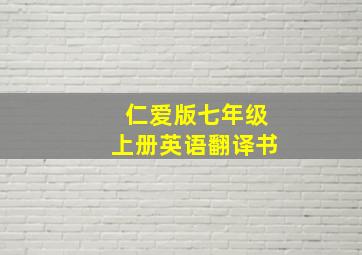 仁爱版七年级
上册英语翻译书